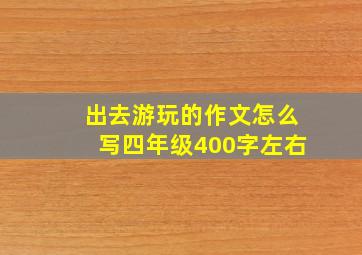 出去游玩的作文怎么写四年级400字左右